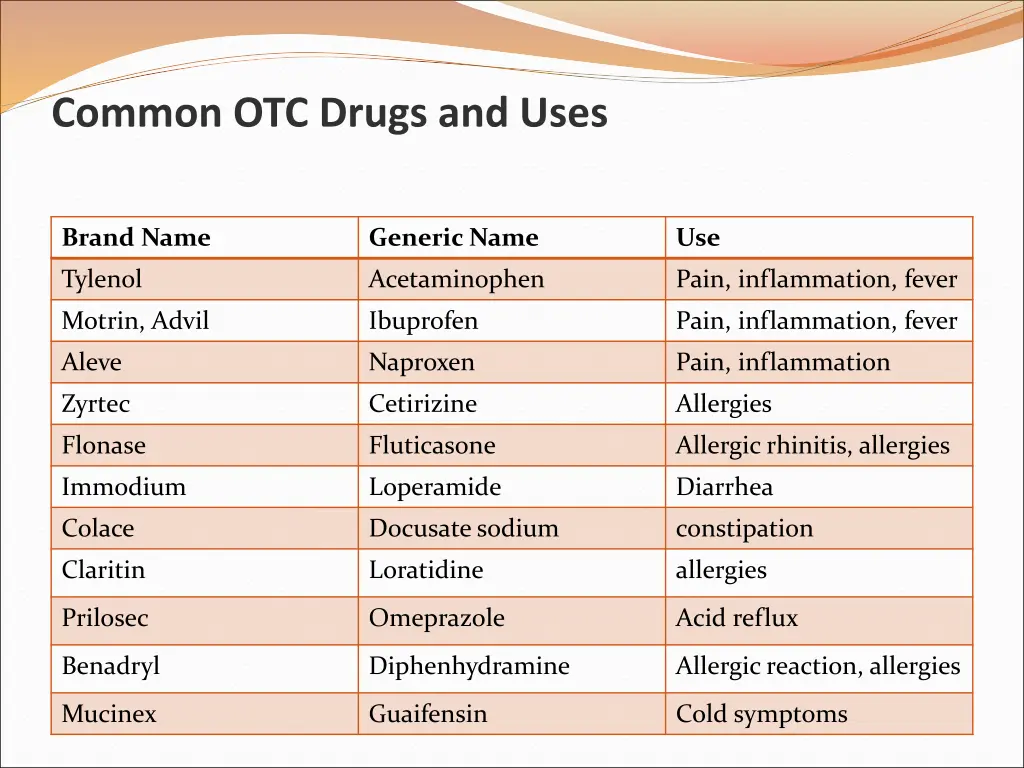 Common OTC Drugs and Uses

| Brand Name | Generic Name | Use |
|---|---|---|
| Tylenol | Acetaminophen | Pain, inflammation, fever |
| Motrin, Advil | Ibuprofen | Pain, inflammation, fever |
| Aleve | Naproxen | Pain, inflammation |
| Zyrtec | Cetirizine | Allergies |
| Flonase | Fluticasone | Allergic rhinitis, allergies |
| Immodium | Loperamide | Diarrhea |
| Colace | Docusate sodium | constipation |
| Claritin | Loratidine | allergies |
| Prilosec | Omeprazole | Acid reflux |
| Benadryl | Diphenhydramine | Allergic reaction, allergies |
| Mucinex | Guaifensin | Cold symptoms |